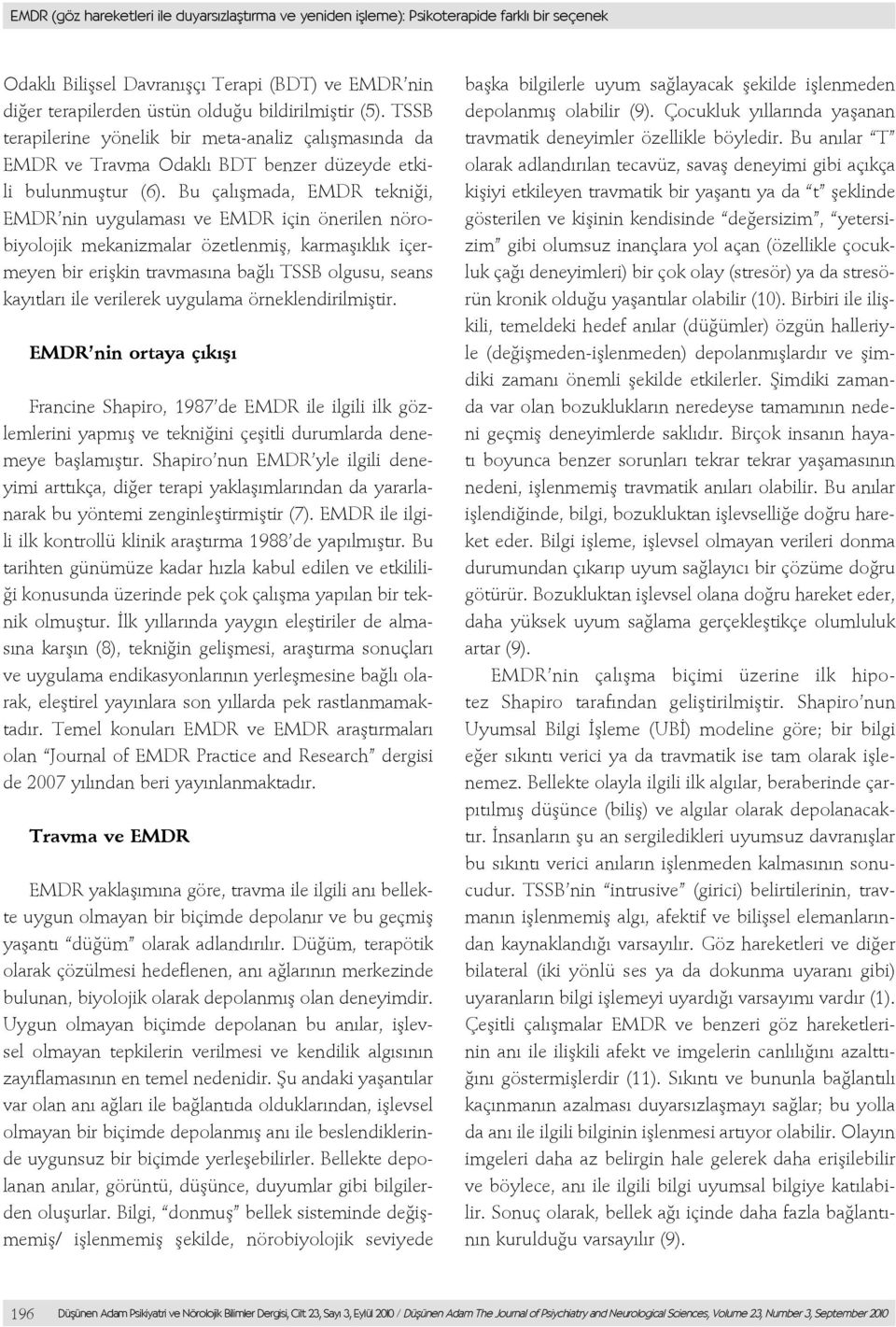 EMDR (göz hareketleri ile duyarsızlaştırma ve yeniden işleme): Psikoterapide farklı bir seçenek

Odaklı Bilişsel Davranışçı Terapi (BDT) ve EMDR'nin diğer terapilerden üstün olduğu bildirilmiştir (5). TSSB terapilerine yönelik bir meta-analiz çalışmasında da EMDR ve Travma Odaklı BDT benzer düzeyde etkili bulunmuştur (6). Bu çalışmada, EMDR tekniği, EMDR'nin uygulaması ve EMDR için önerilen nörobiyolojik mekanizmalar özetlenmiş, karmaşıklık içermeyen bir erişkin travmasına bağlı TSSB olgusu, seans kayıtları ile verilerek uygulama örneklendirilmiştir.

EMDR'nin ortaya çıkışı

Francine Shapiro, 1987'de EMDR ile ilgili ilk gözlemlerini yapmış ve tekniğini çeşitli durumlarda denemeye başlamıştır. Shapiro'nun EMDR'yle ilgili deneyimi arttıkça, diğer terapi yaklaşımlarından da yararlanarak bu yöntemi zenginleştirmiştir (7). EMDR ile ilgili ilk kontrollü klinik araştırma 1988'de yapılmıştır. Bu tarihten günümüze kadar hızla kabul edilen ve etkililiği konusunda üzerinde pek çok çalışma yapılan bir teknik olmuştur. İlk yıllarında yaygın eleştiriler de almasına karşın (8), tekniğin gelişmesi, araştırma sonuçları ve uygulama endikasyonlarının yerleşmesine bağlı olarak, eleştirel yayınlara son yıllarda pek rastlanmamaktadır. Temel konuları EMDR ve EMDR araştırmaları olan "Journal of EMDR Practice and Research" dergisi de 2007 yılından beri yayınlanmaktadır.

Travma ve EMDR

EMDR yaklaşımına göre, travma ile ilgili anı bellekte uygun olmayan bir biçimde depolanır ve bu geçmiş yaşantı "düğüm" olarak adlandırılır. Düğüm, terapötik olarak çözülmesi hedeflenen, anı ağlarının merkezinde bulunan, biyolojik olarak depolanmış olan deneyimdir. Uygun olmayan biçimde depolanan bu anılar, işlevsel olmayan tepkilerin verilmesi ve kendilik algısının zayıflamasının en temel nedenidir. Şu andaki yaşantılar var olan anı ağları ile bağlantıda olduklarından, işlevsel olmayan bir biçimde depolanmış anı ile beslendiklerinde uygunsuz bir biçimde yerleşebilirler. Bellekte depolanan anılar, görüntü, düşünce, duyumlar gibi bilgilerden oluşurlar. Bilgi, "donmuş" bellek sisteminde değişmemiş/ işlenmemiş şekilde, nörobiyolojik seviyede

başka bilgilerle uyum sağlayacak şekilde işlenmeden depolanmış olabilir (9). Çocukluk yıllarında yaşanan travmatik deneyimler özellikle böyledir. Bu anılar "T" olarak adlandırılan tecavüz, savaş deneyimi gibi açıkça kişiyi etkileyen travmatik bir yaşantı ya da "t" şeklinde gösterilen ve kişinin kendisinde "değersizim", "yetersizim" gibi olumsuz inançlara yol açan (özellikle çocukluk çağı deneyimleri) bir çok olay (stresör) ya da stresörün kronik olduğu yaşantılar olabilir (10). Birbiri ile ilişkili, temeldeki hedef anılar (düğümler) özgün halleriyle (değişmeden-işlenmeden) depolanmışlardır ve şimdiki zamanı önemli şekilde etkilerler. Şimdiki zamanda var olan bozuklukların neredeyse tamamının nedeni geçmiş deneyimlerde saklıdır. Birçok insanın hayatı boyunca benzer sorunları tekrar tekrar yaşamasının nedeni, işlenmemiş travmatik anıları olabilir. Bu anılar işlendiğinde, bilgi, bozukluktan işlevselliğe doğru hareket eder. Bilgi işleme, işlevsel olmayan verileri donma durumundan çıkarıp uyum sağlayıcı bir çözüme doğru götürür. Bozukluktan işlevsel olana doğru hareket eder, daha yüksek uyum sağlama gerçekleştikçe olumluluk artar (9).

EMDR'nin çalışma biçimi üzerine ilk hipotez Shapiro tarafından geliştirilmiştir. Shapiro'nun Uyumsal Bilgi İşleme (UBİ) modeline göre; bir bilgi eğer sıkıntı verici ya da travmatik ise tam olarak işlenemez. Bellekte olayla ilgili ilk algılar, beraberinde çarpıtılmış düşünce (biliş) ve algılar olarak depolanacaktır. İnsanların şu an sergiledikleri uyumsuz davranışlar bu sıkıntı verici anıların işlenmeden kalmasının sonucudur. TSSB'nin "intrusive" (girici) belirtilerinin, travmanın işlenmemiş algı, afektif ve bilişsel elemanlarından kaynaklandığı varsayılır. Göz hareketleri ve diğer bilateral (iki yönlü ses ya da dokunma uyaranı gibi) uyaranların bilgi işlemeyi uyardığı varsayımı vardır (1). Çeşitli çalışmalar EMDR ve benzeri göz hareketlerinin anı ile ilişkili afekt ve imgelerin canlılığını azalttığını göstermişlerdir (11). Sıkıntı ve bununla bağlantılı kaçınmanın azalması duyarsızlaşmayı sağlar; bu yolla da anı ile ilgili bilginin işlenmesi artıyor olabilir. Olayın imgeleri daha az belirgin hale gelerek daha erişilebilir ve böylece, anı ile ilgili bilgi uyumsal bilgiye katılabilir. Sonuç olarak, bellek ağı içinde daha fazla bağlantının kurulduğu varsayılır (9).

196 Düşünen Adam Psikiyatri ve Nörolojik Bilimler Dergisi, Cilt 23, Sayı 3, Eylül 2010 / Düşünen Adam The Journal of Psychiatry and Neurological Sciences, Volume 23, Number 3, September 2010